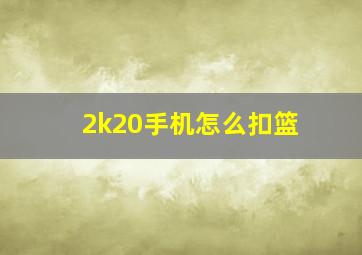 2k20手机怎么扣篮